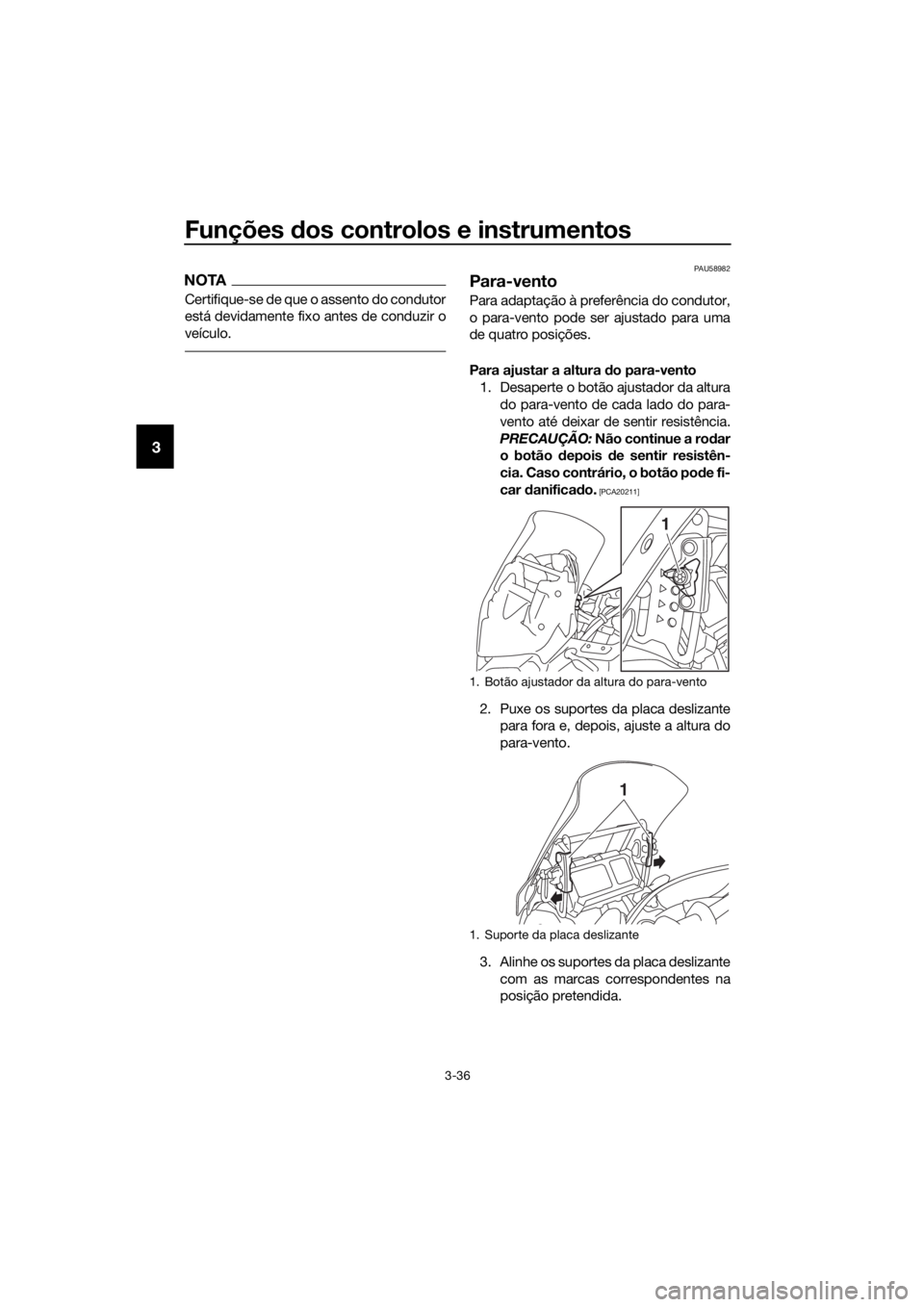 Funções dos controlos e instrumentos

3

NOTA

Certifique-se de que o assento do condutor está devidamente fixo antes de conduzir o veículo.

PAU58982

Para-vento

Para adaptação à preferência do condutor, o para-vento pode ser ajustado para uma de quatro posições.

Para ajustar a altura do para-vento

1. Desaperte o botão ajustador da altura do para-vento de cada lado do para-vento até deixar de sentir resistência. PRECAUÇÃO: Não continue a rodar o botão depois de sentir resistência. Caso contrário, o botão pode ficar danificado. [PCA20211]

1

1. Botão ajustador da altura do para-vento

2. Puxe os suportes da placa deslizante para fora e, depois, ajuste a altura do para-vento.

1

1. Suporte da placa deslizante

3. Alinhe os suportes da placa deslizante com as marcas correspondentes na posição pretendida.

3-36

carmanualsonline.info